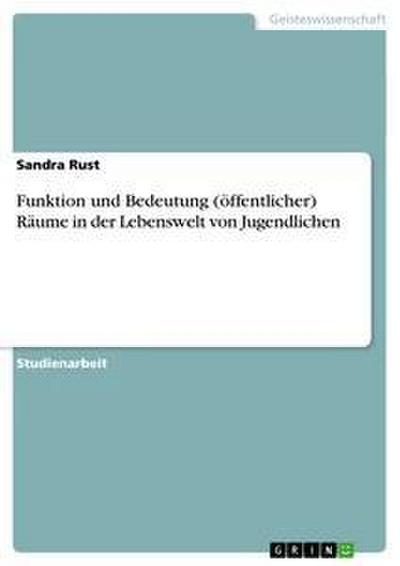 Geisteswissenschaft

Sandra Rust

Funktion und Bedeutung (öffentlicher) Räume in der Lebenswelt von Jugendlichen

Studienarbeit

GRIN